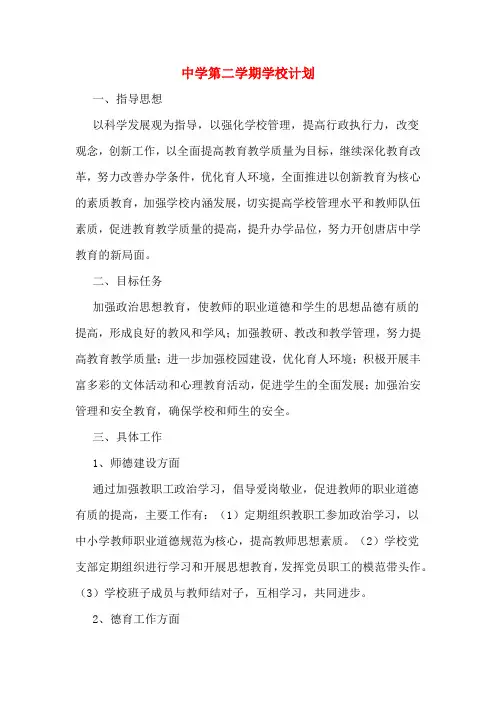 中学第二学期学校计划

一、指导思想

以科学发展观为指导，以强化学校管理，提高行政执行力，改变观念，创新工作，以全面提高教育教学质量为目标，继续深化教育改革，努力改善办学条件，优化育人环境，全面推进以创新教育为核心的素质教育，加强学校内涵发展，切实提高学校管理水平和教师队伍素质，促进教育教学质量的提高，提升办学品位，努力开创唐店中学教育的新局面。

二、目标任务

加强政治思想教育，使教师的职业道德和学生的思想品德有质的提高，形成良好的教风和学风；加强教研、教改和教学管理，努力提高教育教学质量；进一步加强校园建设，优化育人环境；积极开展丰富多彩的文体活动和心理教育活动，促进学生的全面发展；加强治安管理和安全教育，确保学校和师生的安全。

三、具体工作

1、师德建设方面

通过加强教职工政治学习，倡导爱岗敬业，促进教师的职业道德有质的提高，主要工作有：（1）定期组织教职工参加政治学习，以中小学教师职业道德规范为核心，提高教师思想素质。（2）学校党支部定期组织进行学习和开展思想教育，发挥党员职工的模范带头作。（3）学校班子成员与教师结对子，互相学习，共同进步。

2、德育工作方面